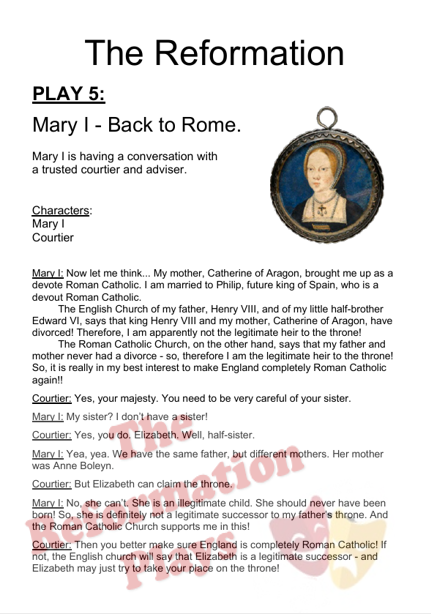 The Reformation

PLAY 5:

Mary I - Back to Rome.

Mary I is having a conversation with a trusted courtier and adviser.

Characters:
Mary I
Courtier

Mary I: Now let me think... My mother, Catherine of Aragon, brought me up as a devote Roman Catholic. I am married to Philip, future king of Spain, who is a devout Roman Catholic.

The English Church of my father, Henry VIII, and of my little half-brother Edward VI, says that king Henry VIII and my mother, Catherine of Aragon, have divorced! Therefore, I am apparently not the legitimate heir to the throne!

The Roman Catholic Church, on the other hand, says that my father and mother never had a divorce - so, therefore I am the legitimate heir to the throne! So, it is really in my best interest to make England completely Roman Catholic again!!

Courtier: Yes, your majesty. You need to be very careful of your sister.

Mary I: My sister? I don't have a sister!

Courtier: Yes, you do. Elizabeth. Well, half-sister.

Mary I: Yea, yea. We have the same father, but different mothers. Her mother was Anne Boleyn.

Courtier: But Elizabeth can claim the throne.

Mary I: No, she can't. She is an illegitimate child. She should never have been born! So, she is definitely not a legitimate successor to my father's throne. And the Roman Catholic Church supports me in this!

Courtier: Then you better make sure England is completely Roman Catholic! If not, the English church will say that Elizabeth is a legitimate successor - and Elizabeth may just try to take your place on the throne!

The Reformation Plays